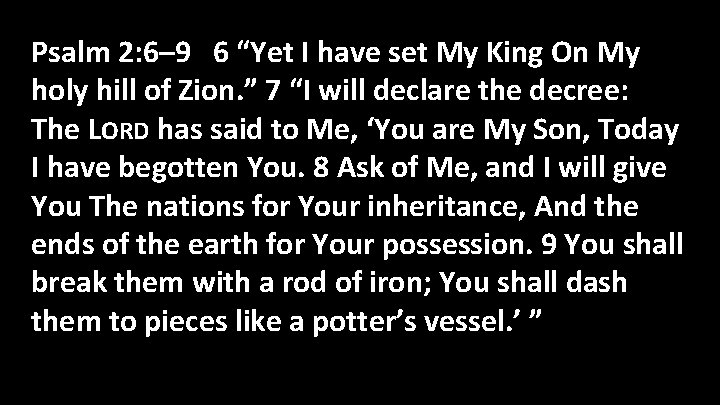 Psalm 2:6–9 6 “Yet I have set My King On My holy hill of Zion.” 7 “I will declare the decree: The LORD has said to Me, ‘You are My Son, Today I have begotten You. 8 Ask of Me, and I will give You The nations for Your inheritance, And the ends of the earth for Your possession. 9 You shall break them with a rod of iron; You shall dash them to pieces like a potter’s vessel.’ ”